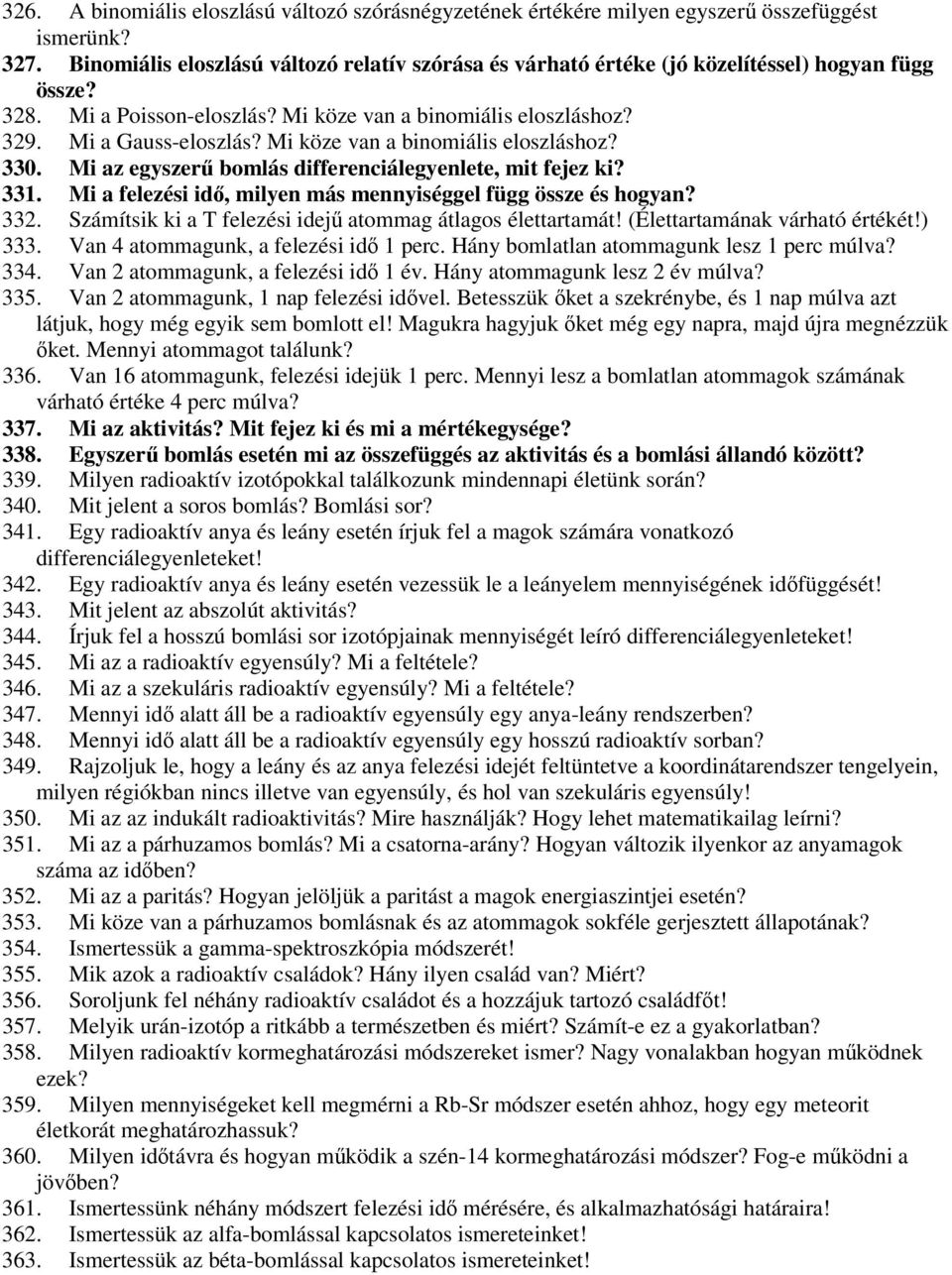 326. A binomiális eloszlású változó szórásnégyzetének értékére milyen egyszerű összefüggést ismerünk?
327. Binomiális eloszlású változó relatív szórása és várható értéke (jó közelítéssel) hogyan függ össze?
328. Mi a Poisson-eloszlás? Mi köze van a binomiális eloszláshoz?
329. Mi a Gauss-eloszlás? Mi köze van a binomiális eloszláshoz?
330. Mi az egyszerű bomlás differenciálegyenlete, mit fejez ki?
331. Mi a felezési idő, milyen más mennyiséggel függ össze és hogyan?
332. Számítsik ki a T felezési idejű atommag átlagos élettartamát! (Élettartamának várható értékét!)
333. Van 4 atommagunk, a felezési idő 1 perc. Hány bomlatlan atommagunk lesz 1 perc múlva?
334. Van 2 atommagunk, a felezési idő 1 év. Hány atommagunk lesz 2 év múlva?
335. Van 2 atommagunk, 1 nap felezési idővel. Betesszük őket a szekrénybe, és 1 nap múlva azt látjuk, hogy még egyik sem bomlott el! Magukra hagyjuk őket még egy napra, majd újra megnézzük őket. Mennyi atommagot találunk?
336. Van 16 atommagunk, felezési idejük 1 perc. Mennyi lesz a bomlatlan atommagok számának várható értéke 4 perc múlva?
337. Mi az aktivitás? Mit fejez ki és mi a mértékegysége?
338. Egyszerű bomlás esetén mi az összefüggés az aktivitás és a bomlási állandó között?
339. Milyen radioaktív izotópokkal találkozunk mindennapi életünk során?
340. Mit jelent a soros bomlás? Bomlási sor?
341. Egy radioaktív anya és leány esetén írjuk fel a magok számára vonatkozó differenciálegyenleteket!
342. Egy radioaktív anya és leány esetén vezessük le a leányelem mennyiségének időfüggését!
343. Mit jelent az abszolút aktivitás?
344. Írjuk fel a hosszú bomlási sor izotópjainak mennyiségét leíró differenciálegyenleteket!
345. Mi az a radioaktív egyensúly? Mi a feltétele?
346. Mi az a szekuláris radioaktív egyensúly? Mi a feltétele?
347. Mennyi idő alatt áll be a radioaktív egyensúly egy anya-leány rendszerben?
348. Mennyi idő alatt áll be a radioaktív egyensúly egy hosszú radioaktív sorban?
349. Rajzoljuk le, hogy a leány és az anya felezési idejét feltüntetve a koordinátarendszer tengelyein, milyen régiókban nincs illetve van egyensúly, és hol van szekuláris egyensúly!
350. Mi az az indukált radioaktivitás? Mire használják? Hogy lehet matematikailag leírni?
351. Mi az a párhuzamos bomlás? Mi a csatorna-arány? Hogyan változik ilyenkor az anyamagok száma az időben?
352. Mi az a paritás? Hogyan jelöljük a paritást a magok energiaszintjei esetén?
353. Mi köze van a párhuzamos bomlásnak és az atommagok sokféle gerjesztett állapotának?
354. Ismertessük a gamma-spektroszkópia módszerét!
355. Mik azok a radioaktív családok? Hány ilyen család van? Miért?
356. Soroljunk fel néhány radioaktív családot és a hozzájuk tartozó családfőt!
357. Melyik urán-izotóp a ritkább a természetben és miért? Számít-e ez a gyakorlatban?
358. Milyen radioaktív kormeghatározási módszereket ismer? Nagy vonalakban hogyan működnek ezek?
359. Milyen mennyiségeket kell megmérni a Rb-Sr módszer esetén ahhoz, hogy egy meteorit életkorát meghatározhassuk?
360. Milyen időtávra és hogyan működik a szén-14 kormeghatározási módszer? Fog-e működni a jövőben?
361. Ismertessünk néhány módszert felezési idő mérésére, és alkalmazhatósági határaira!
362. Ismertessük az alfa-bomlással kapcsolatos ismereteinket!
363. Ismertessük az béta-bomlással kapcsolatos ismereteinket!